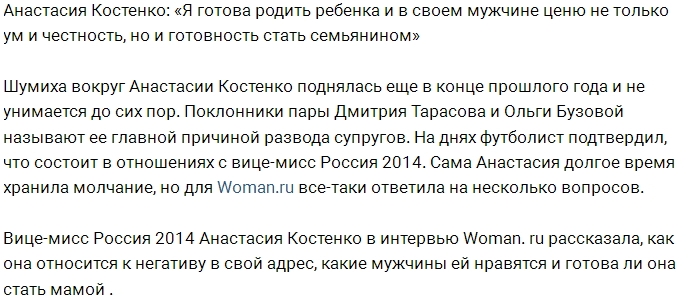 Анастасия Костенко: «Я готова родить ребенка и в своем мужчине ценю не только ум и честность, но и готовность стать семьянином»

Шумиха вокруг Анастасии Костенко поднялась еще в конце прошлого года и не унимается до сих пор. Поклонники пары Дмитрия Тарасова и Ольги Бузовой называют ее главной причиной развода супругов. На днях футболист подтвердил, что состоит в отношениях с вице-мисс Россия 2014. Сама Анастасия долгое время хранила молчание, но для Woman.ru все-таки ответила на несколько вопросов.

Вице-мисс Россия 2014 Анастасия Костенко в интервью Woman. ru рассказала, как она относится к негативу в свой адрес, какие мужчины ей нравятся и готова ли она стать мамой .